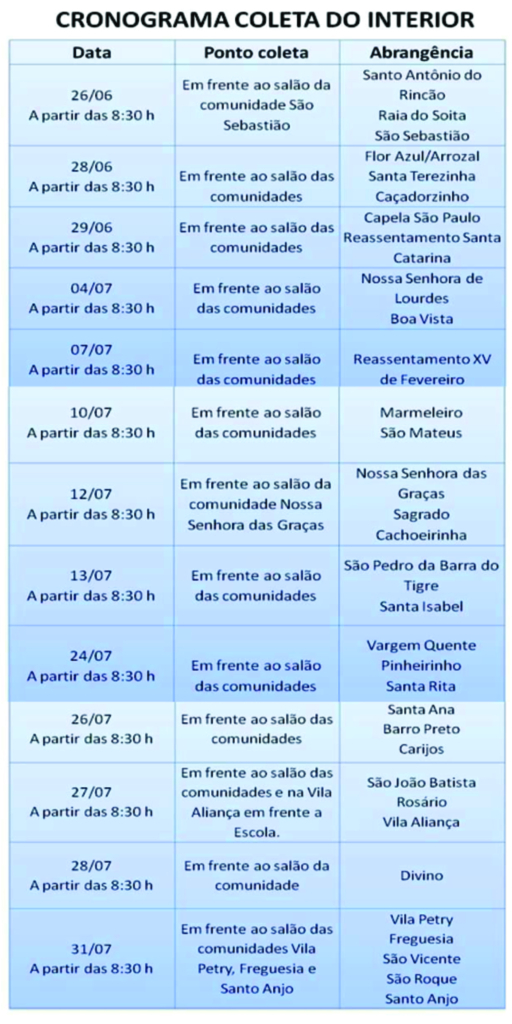 CRONOGRAMA COLETA DO INTERIOR

| Data | Ponto coleta | Abrangência |
|---|---|---|
| 26/06 A partir das 8:30 h | Em frente ao salão da comunidade São Sebastião | Santo Antônio do Rincão Raia do Soita São Sebastião |
| 28/06 A partir das 8:30 h | Em frente ao salão das comunidades | Flor Azul/Arrozal Santa Terezinha Caçadorzinho |
| 29/06 A partir das 8:30 h | Em frente ao salão das comunidades | Capela São Paulo Reassentamento Santa Catarina |
| 04/07 A partir das 8:30 h | Em frente ao salão das comunidades | Nossa Senhora de Lourdes Boa Vista |
| 07/07 A partir das 8:30 h | Em frente ao salão das comunidades | Reassentamento XV de Fevereiro |
| 10/07 A partir das 8:30 h | Em frente ao salão das comunidades | Marmeleiro São Mateus |
| 12/07 A partir das 8:30 h | Em frente ao salão da comunidade Nossa Senhora das Graças | Nossa Senhora das Graças Sagrado Cachoeirinha |
| 13/07 A partir das 8:30 h | Em frente ao salão das comunidades | São Pedro da Barra do Tigre Santa Isabel |
| 24/07 A partir das 8:30 h | Em frente ao salão das comunidades | Vargem Quente Pinheirinho Santa Rita |
| 26/07 A partir das 8:30 h | Em frente ao salão das comunidades | Santa Ana Barro Preto Carijos |
| 27/07 A partir das 8:30 h | Em frente ao salão das comunidades e na Vila Aliança em frente a Escola. | São João Batista Rosário Vila Aliança |
| 28/07 A partir das 8:30 h | Em frente ao salão da comunidade | Divino |
| 31/07 A partir das 8:30 h | Em frente ao salão das comunidades Vila Petry, Freguesia e Santo Anjo | Vila Petry Freguesia São Vicente São Roque Santo Anjo |